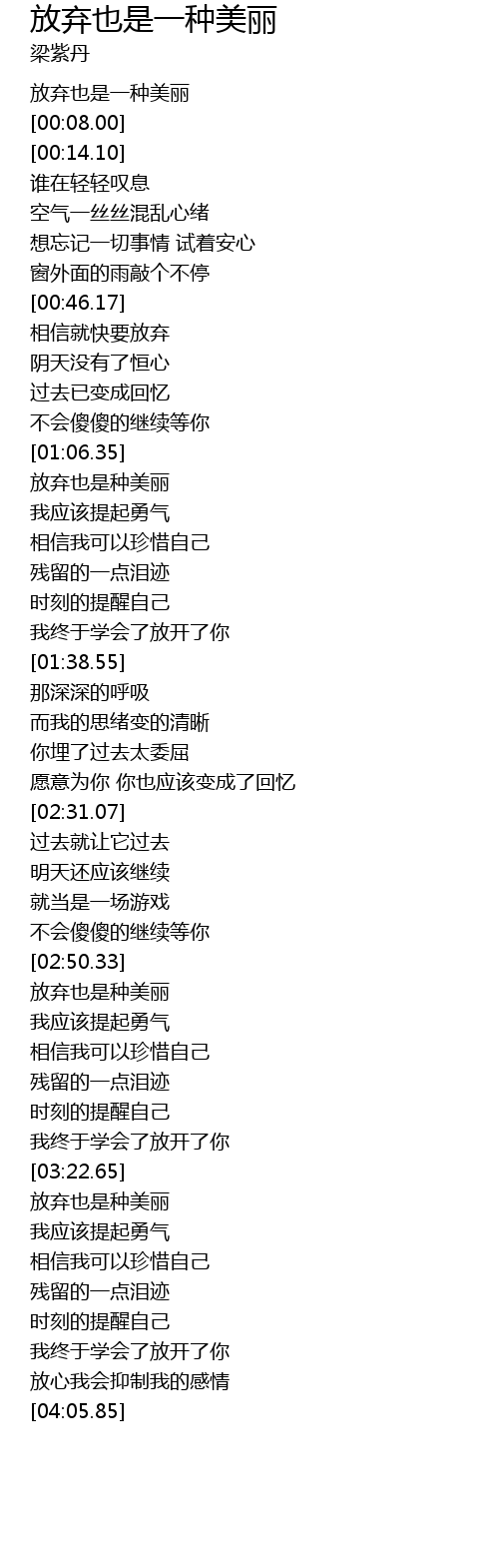 放弃也是一种美丽
梁紫丹

放弃也是一种美丽
[00:08.00]
[00:14.10]
谁在轻轻叹息
空气一丝丝混乱心绪
想忘记一切事情 试着安心
窗外面的雨敲个不停
[00:46.17]
相信就快要放弃
阴天没有了恒心
过去已变成回忆
不会傻傻的继续等你
[01:06.35]
放弃也是种美丽
我应该提起勇气
相信我可以珍惜自己
残留的一点泪迹
时刻的提醒自己
我终于学会了放开了你
[01:38.55]
那深深的呼吸
而我的思绪变的清晰
你埋了过去太委屈
愿意为你 你也应该变成了回忆
[02:31.07]
过去就让它过去
明天还应该继续
就当是一场游戏
不会傻傻的继续等你
[02:50.33]
放弃也是种美丽
我应该提起勇气
相信我可以珍惜自己
残留的一点泪迹
时刻的提醒自己
我终于学会了放开了你
[03:22.65]
放弃也是种美丽
我应该提起勇气
相信我可以珍惜自己
残留的一点泪迹
时刻的提醒自己
我终于学会了放开了你
放心我会抑制我的感情
[04:05.85]